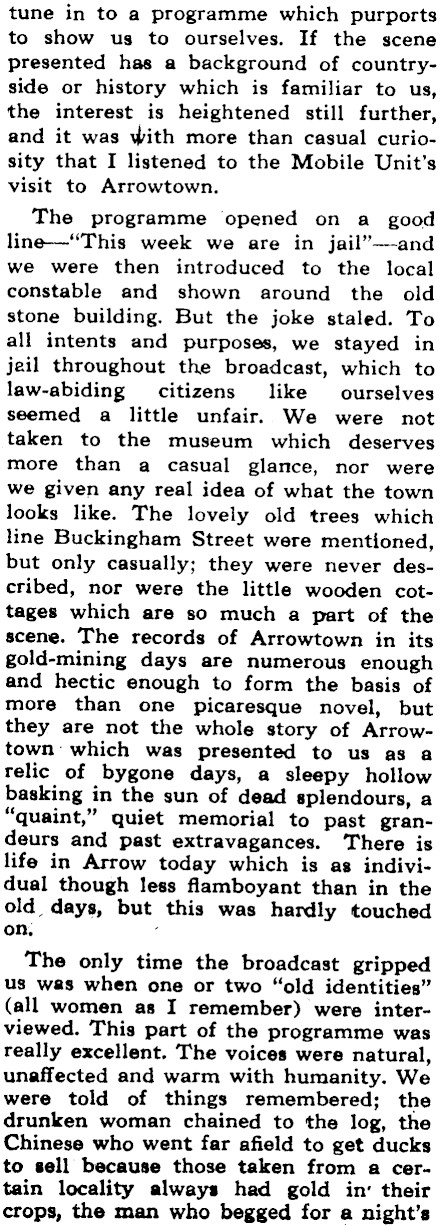 tune in to a programme which purports to show us to ourselves. If the scene presented has a background of countryside or history which is familiar to us, the interest is heightened still further, and it was with more than casual curiosity that I listened to the Mobile Unit's visit to Arrowtown.

The programme opened on a good line—"This week we are in jail"—and we were then introduced to the local constable and shown around the old stone building. But the joke staled. To all intents and purposes, we stayed in jail throughout the broadcast, which to law-abiding citizens like ourselves seemed a little unfair. We were not taken to the museum which deserves more than a casual glance, nor were we given any real idea of what the town looks like. The lovely old trees which line Buckingham Street were mentioned, but only casually; they were never described, nor were the little wooden cottages which are so much a part of the scene. The records of Arrowtown in its gold-mining days are numerous enough and hectic enough to form the basis of more than one picaresque novel, but they are not the whole story of Arrowtown which was presented to us as a relic of bygone days, a sleepy hollow basking in the sun of dead splendours, a "quaint," quiet memorial to past grandeurs and past extravagances. There is life in Arrow today which is as individual though less flamboyant than in the old days, but this was hardly touched on.

The only time the broadcast gripped us was when one or two "old identities" (all women as I remember) were interviewed. This part of the programme was really excellent. The voices were natural, unaffected and warm with humanity. We were told of things remembered; the drunken woman chained to the log, the Chinese who went far afield to get ducks to sell because those taken from a certain locality always had gold in their crops, the man who begged for a night's